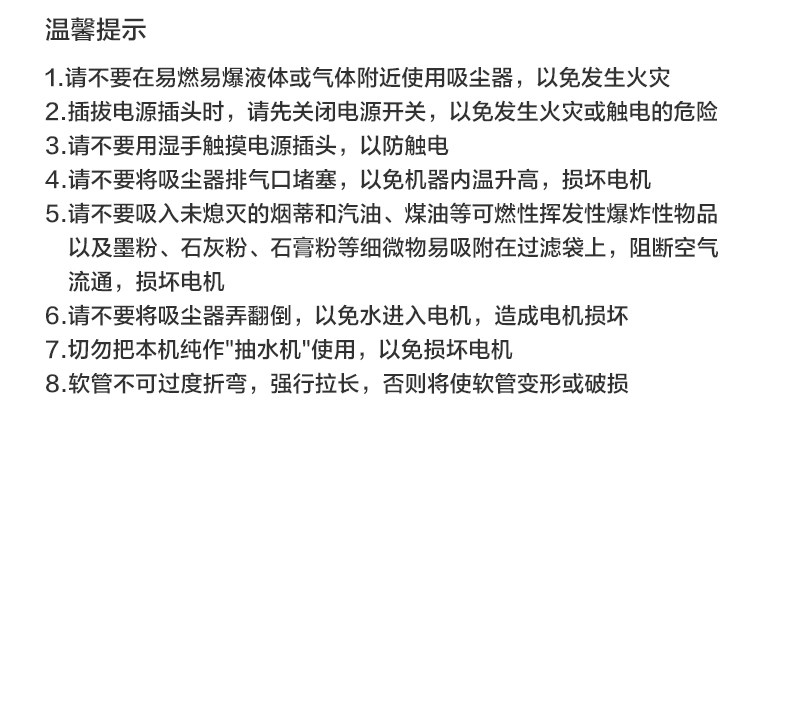 温馨提示

1.请不要在易燃易爆液体或气体附近使用吸尘器，以免发生火灾
2.插拔电源插头时，请先关闭电源开关，以免发生火灾或触电的危险
3.请不要用湿手触摸电源插头，以防触电
4.请不要将吸尘器排气口堵塞，以免机器内温升高，损坏电机
5.请不要吸入未熄灭的烟蒂和汽油、煤油等可燃性挥发性爆炸性物品以及墨粉、石灰粉、石膏粉等细微物易吸附在过滤袋上，阻断空气流通，损坏电机
6.请不要将吸尘器弄翻倒，以免水进入电机，造成电机损坏
7.切勿把本机纯作“抽水机”使用，以免损坏电机
8.软管不可过度折弯，强行拉长，否则将使软管变形或破损